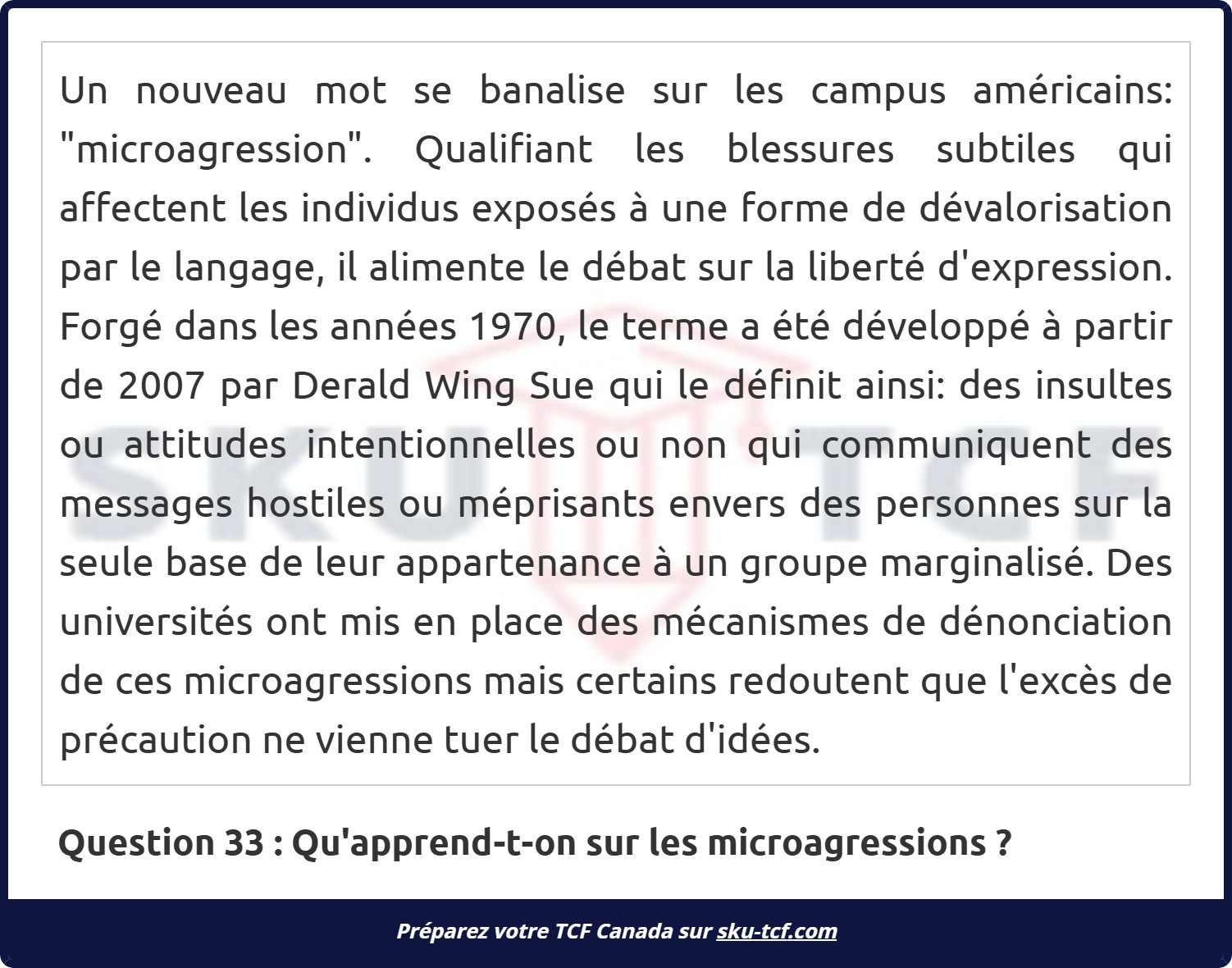 Un nouveau mot se banalise sur les campus américains: "microagression". Qualifiant les blessures subtiles qui affectent les individus exposés à une forme de dévalorisation par le langage, il alimente le débat sur la liberté d'expression. Forgé dans les années 1970, le terme a été développé à partir de 2007 par Derald Wing Sue qui le définit ainsi: des insultes ou attitudes intentionnelles ou non qui communiquent des messages hostiles ou méprisants envers des personnes sur la seule base de leur appartenance à un groupe marginalisé. Des universités ont mis en place des mécanismes de dénonciation de ces microagressions mais certains redoutent que l'excès de précaution ne vienne tuer le débat d'idées.

Question 33 : Qu'apprend-t-on sur les microagressions ?

Préparez votre TCF Canada sur sku-tcf.com

SKU TCF